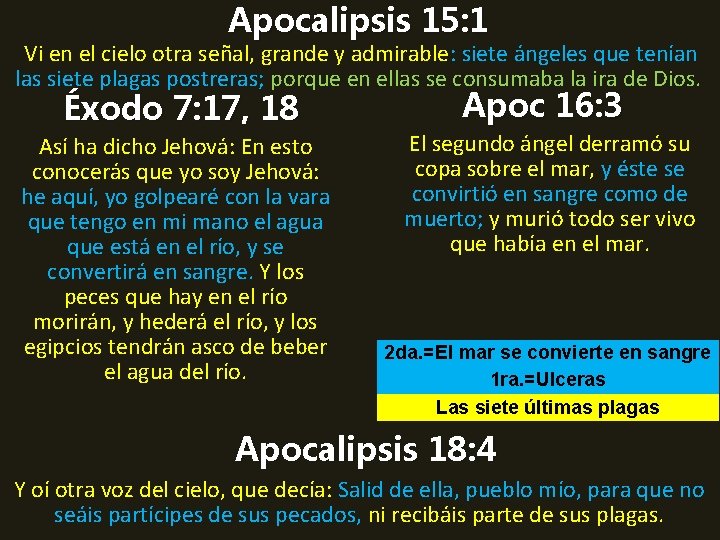 Apocalipsis 15:1

Vi en el cielo otra señal, grande y admirable: siete ángeles que tenían las siete plagas postreras; porque en ellas se consumaba la ira de Dios.

Éxodo 7:17, 18

Así ha dicho Jehová: En esto conocerás que yo soy Jehová: he aquí, yo golpearé con la vara que tengo en mi mano el agua que está en el río, y se convertirá en sangre. Y los peces que hay en el río morirán, y hederá el río, y los egipcios tendrán asco de beber el agua del río.

Apoc 16:3

El segundo ángel derramó su copa sobre el mar, y éste se convirtió en sangre como de muerto; y murió todo ser vivo que había en el mar.

2da.=El mar se convierte en sangre

1ra.=Ulceras

Las siete últimas plagas

Apocalipsis 18:4

Y oí otra voz del cielo, que decía: Salid de ella, pueblo mío, para que no seáis partícipes de sus pecados, ni recibáis parte de sus plagas.